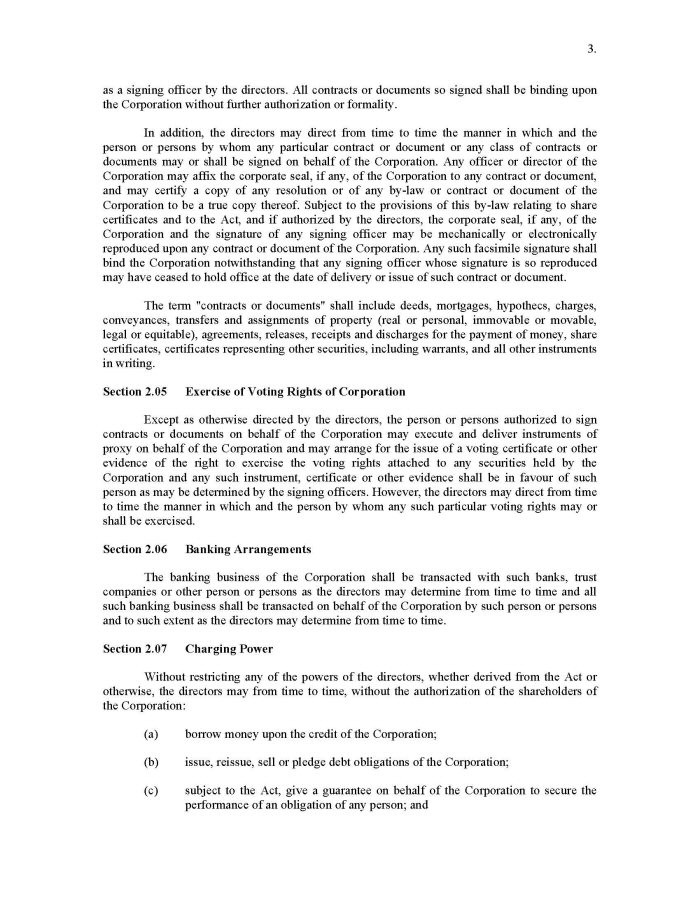 3.

as a signing officer by the directors. All contracts or documents so signed shall be binding upon the Corporation without further authorization or formality.

In addition, the directors may direct from time to time the manner in which and the person or persons by whom any particular contract or document or any class of contracts or documents may or shall be signed on behalf of the Corporation. Any officer or director of the Corporation may affix the corporate seal, if any, of the Corporation to any contract or document, and may certify a copy of any resolution or of any by-law or contract or document of the Corporation to be a true copy thereof. Subject to the provisions of this by-law relating to share certificates and to the Act, and if authorized by the directors, the corporate seal, if any, of the Corporation and the signature of any signing officer may be mechanically or electronically reproduced upon any contract or document of the Corporation. Any such facsimile signature shall bind the Corporation notwithstanding that any signing officer whose signature is so reproduced may have ceased to hold office at the date of delivery or issue of such contract or document.

The term "contracts or documents" shall include deeds, mortgages, hypothecs, charges, conveyances, transfers and assignments of property (real or personal, immovable or movable, legal or equitable), agreements, releases, receipts and discharges for the payment of money, share certificates, certificates representing other securities, including warrants, and all other instruments in writing.

Section 2.05 Exercise of Voting Rights of Corporation

Except as otherwise directed by the directors, the person or persons authorized to sign contracts or documents on behalf of the Corporation may execute and deliver instruments of proxy on behalf of the Corporation and may arrange for the issue of a voting certificate or other evidence of the right to exercise the voting rights attached to any securities held by the Corporation and any such instrument, certificate or other evidence shall be in favour of such person as may be determined by the signing officers. However, the directors may direct from time to time the manner in which and the person by whom any such particular voting rights may or shall be exercised.

Section 2.06 Banking Arrangements

The banking business of the Corporation shall be transacted with such banks, trust companies or other person or persons as the directors may determine from time to time and all such banking business shall be transacted on behalf of the Corporation by such person or persons and to such extent as the directors may determine from time to time.

Section 2.07 Charging Power

Without restricting any of the powers of the directors, whether derived from the Act or otherwise, the directors may from time to time, without the authorization of the shareholders of the Corporation:

(a) borrow money upon the credit of the Corporation;

(b) issue, reissue, sell or pledge debt obligations of the Corporation;

(c) subject to the Act, give a guarantee on behalf of the Corporation to secure the performance of an obligation of any person; and